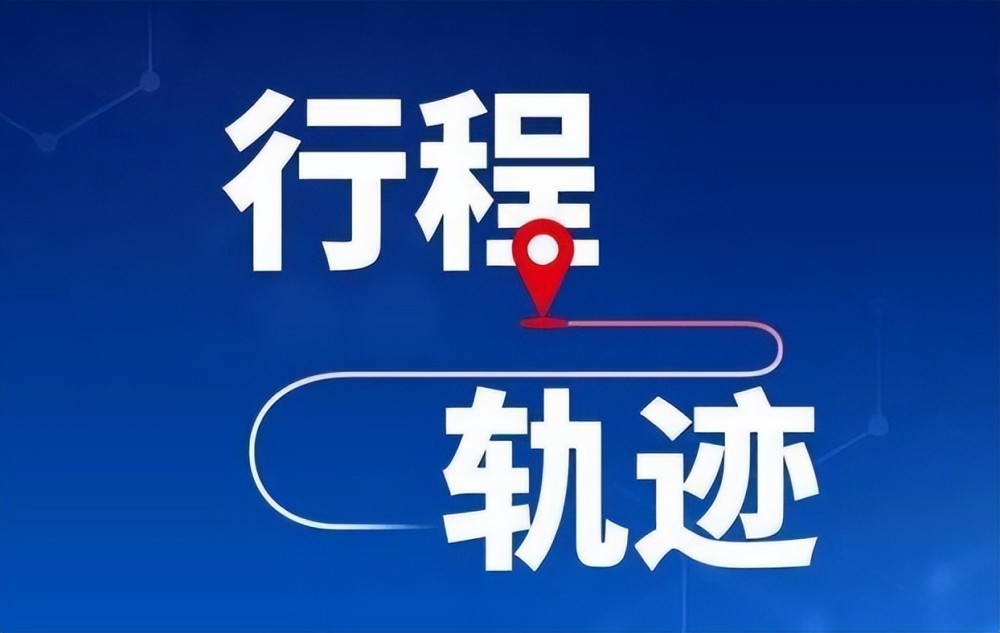 行程

轨迹